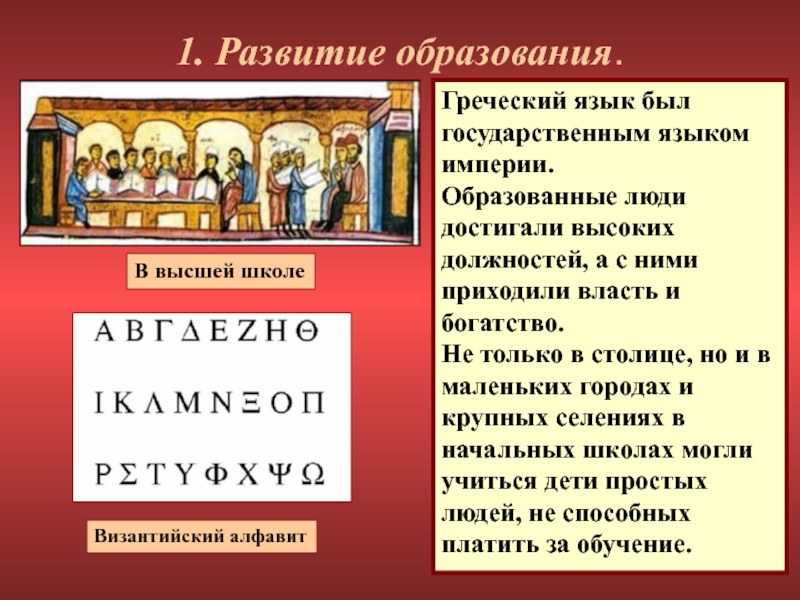 1. Развитие образования.

В высшей школе

Α Β Γ Δ Ε Ζ Η Θ

Ι Κ Λ Μ Ν Ξ Ο Π

Ρ Σ Τ Υ Φ Χ Ψ Ω

Византийский алфавит

Греческий язык был государственным языком империи.
Образованные люди достигали высоких должностей, а с ними приходили власть и богатство.
Не только в столице, но и в маленьких городах и крупных селениях в начальных школах могли учиться дети простых людей, не способных платить за обучение.